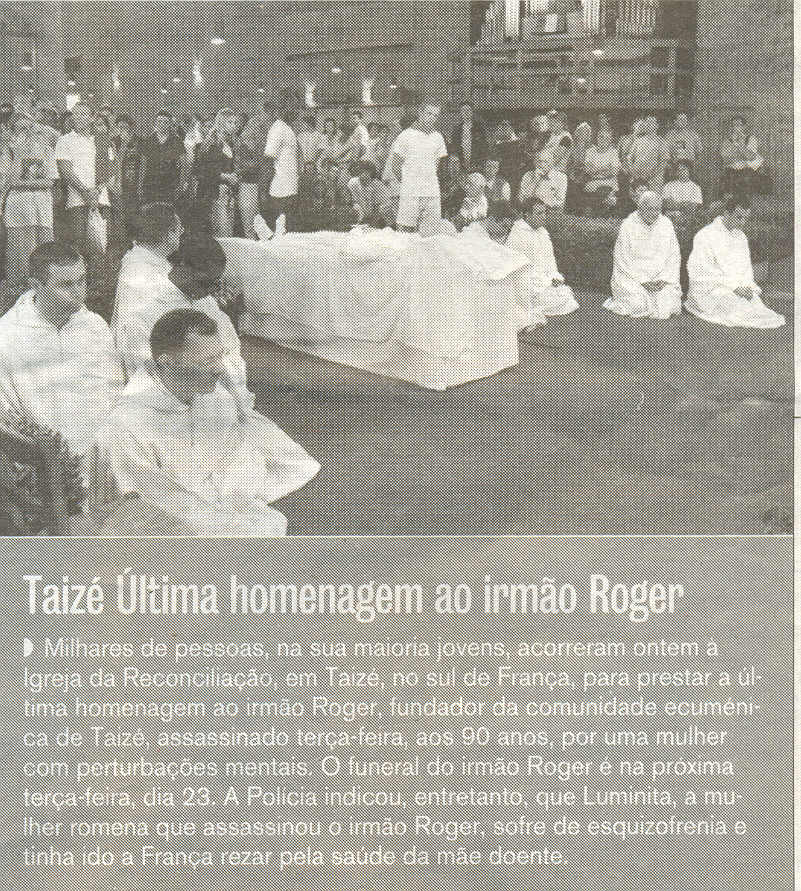 Taizé Última homenagem ao irmão Roger

Milhares de pessoas, na sua maioria jovens, acorreram ontem à Igreja da Reconciliação, em Taizé, no sul de França, para prestar a última homenagem ao irmão Roger, fundador da comunidade ecuménica de Taizé, assassinado terça-feira, aos 90 anos, por uma mulher com perturbações mentais. O funeral do irmão Roger é na próxima terça-feira, dia 23. A Polícia indicou, entretanto, que Luminita, a mulher romena que assassinou o irmão Roger, sofre de esquizofrenia e tinha ido a França rezar pela saúde da mãe doente.